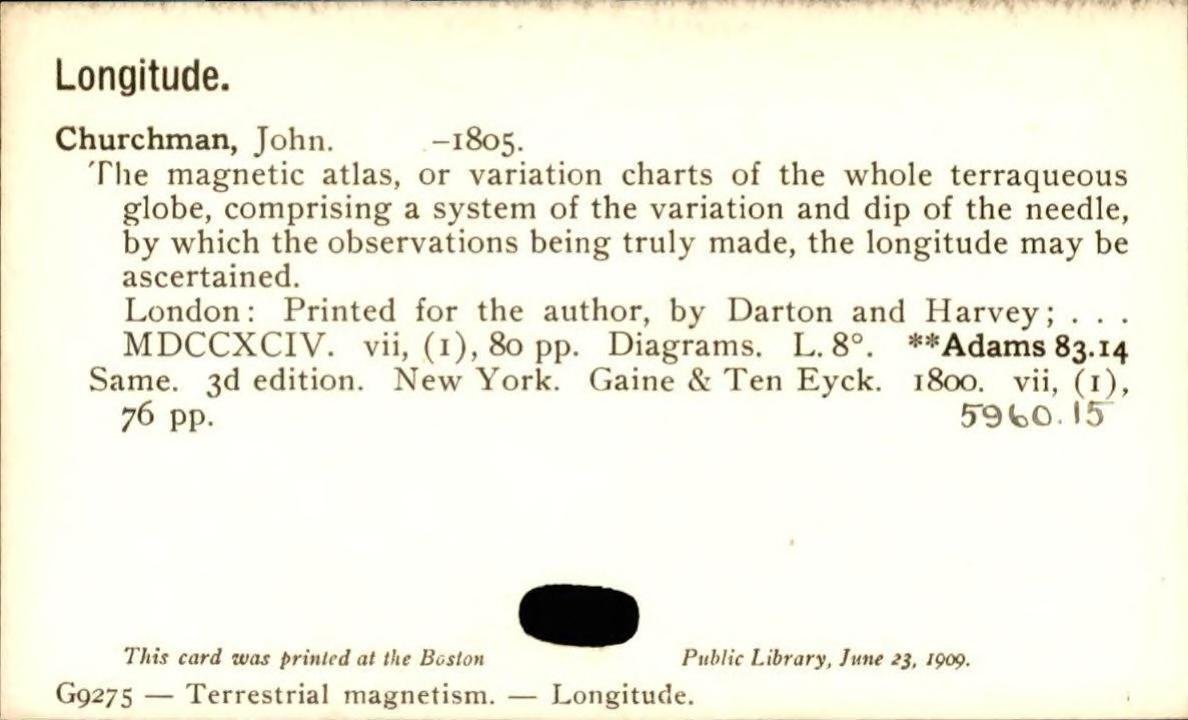 Longitude.

Churchman, John. -1805.

The magnetic atlas, or variation charts of the whole terraqueous globe, comprising a system of the variation and dip of the needle, by which the observations being truly made, the longitude may be ascertained.

London: Printed for the author, by Darton and Harvey; . . . MDCCXCIV. vii, (1), 80 pp. Diagrams. L. 8°. **Adams 83.14

Same. 3d edition. New York. Gaine & Ten Eyck. 1800. vii, (1), 76 pp. 5960.15

This card was printed at the Boston Public Library, June 23, 1909.

G9275 — Terrestrial magnetism. — Longitude.